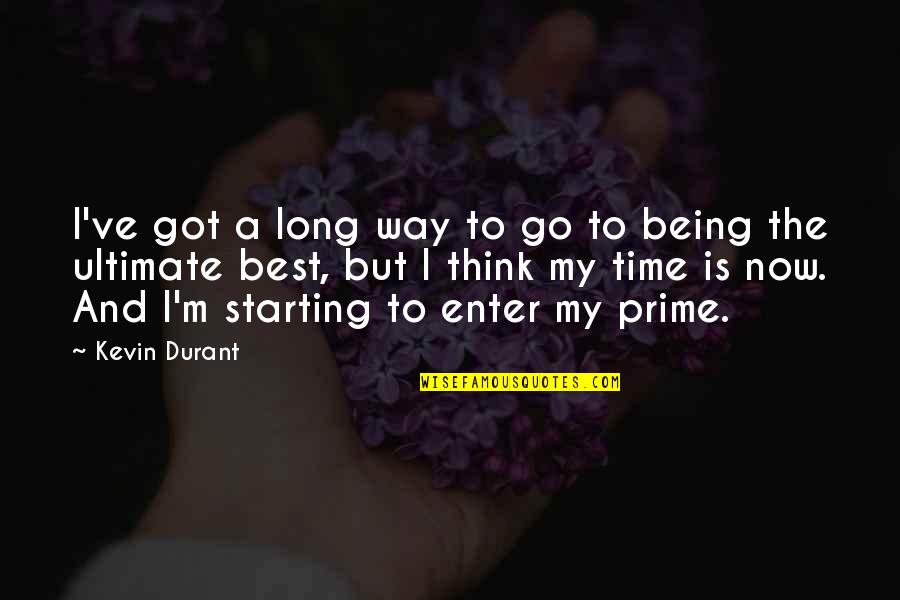 I've got a long way to go to being the ultimate best, but I think my time is now. And I'm starting to enter my prime.

~ Kevin Durant

WISEFAMOUSQUOTES.COM